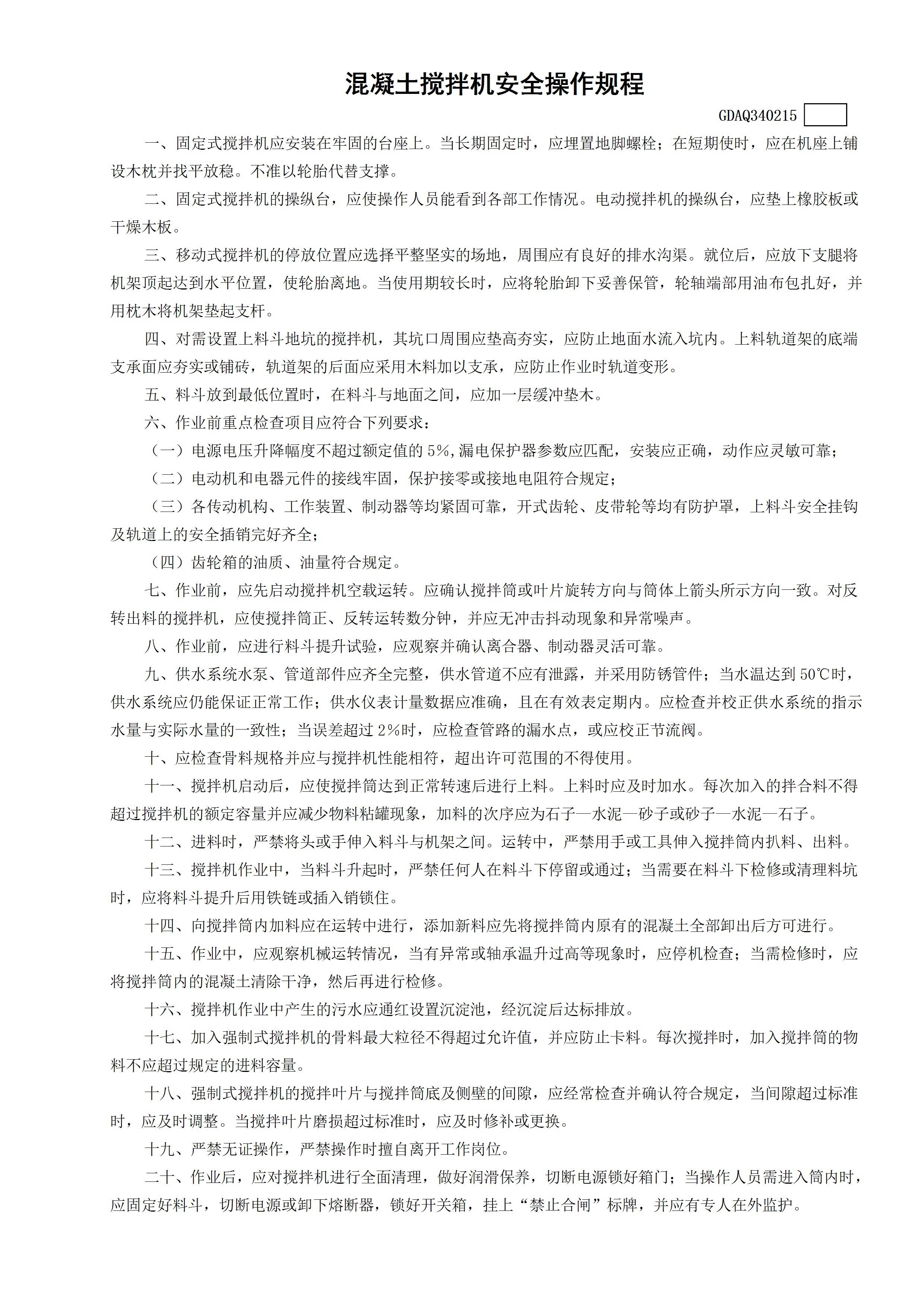 混凝土搅拌机安全操作规程

GDAQ340215

一、固定式搅拌机应安装在牢固的台座上。当长期固定时，应埋置地脚螺栓；在短期使时，应在机座上铺设木枕并找平放稳。不准以轮胎代替支撑。

二、固定式搅拌机的操纵台，应使操作人员能看到各部工作情况。电动搅拌机的操纵台，应垫上橡胶板或干燥木板。

三、移动式搅拌机的停放位置应选择平整坚实的场地，周围应有良好的排水沟渠。就位后，应放下支腿将机架顶起达到水平位置，使轮胎离地。当使用期较长时，应将轮胎卸下妥善保管，轮轴端部用油布包扎好，并用枕木将机架垫起支杆。

四、对需设置上料斗地坑的搅拌机，其坑口周围应垫高夯实，应防止地面水流入坑内。上料轨道架的底端支承面应夯实或铺砖，轨道架的后面应采用木料加以支承，应防止作业时轨道变形。

五、料斗放到最低位置时，在料斗与地面之间，应加一层缓冲垫木。

六、作业前重点检查项目应符合下列要求：

（一）电源电压升降幅度不超过额定值的 5%,漏电保护器参数应匹配，安装应正确，动作应灵敏可靠；

（二）电动机和电器元件的接线牢固，保护接零或接地电阻符合规定；

（三）各传动机构、工作装置、制动器等均紧固可靠，开式齿轮、皮带轮等均有防护罩，上料斗安全挂钩及轨道上的安全插销完好齐全；

（四）齿轮箱的油质、油量符合规定。

七、作业前，应先启动搅拌机空载运转。应确认搅拌筒或叶片旋转方向与筒体上箭头所示方向一致。对反转出料的搅拌机，应使搅拌筒正、反转运转数分钟，并应无冲击抖动现象和异常噪声。

八、作业前，应进行料斗提升试验，应观察并确认离合器、制动器灵活可靠。

九、供水系统水泵、管道部件应齐全完整，供水管道不应有泄露，并采用防锈管件；当水温达到 50℃时，供水系统应仍能保证正常工作；供水仪表计量数据应准确，且在有效表定期内。应检查并校正供水系统的指示水量与实际水量的一致性；当误差超过 2%时，应检查管路的漏水点，或应校正节流阀。

十、应检查骨料规格并应与搅拌机性能相符，超出许可范围的不得使用。

十一、搅拌机启动后，应使搅拌筒达到正常转速后进行上料。上料时应及时加水。每次加入的拌合料不得超过搅拌机的额定容量并应减少物料粘罐现象，加料的次序应为石子—水泥—砂子或砂子—水泥—石子。

十二、进料时，严禁将头或手伸入料斗与机架之间。运转中，严禁用手或工具伸入搅拌筒内扒料、出料。

十三、搅拌机作业中，当料斗升起时，严禁任何人在料斗下停留或通过；当需要在料斗下检修或清理料坑时，应将料斗提升后用铁链或插入销锁住。

十四、向搅拌筒内加料应在运转中进行，添加新料应先将搅拌筒内原有的混凝土全部卸出后方可进行。

十五、作业中，应观察机械运转情况，当有异常或轴承温升过高等现象时，应停机检查；当需检修时，应将搅拌筒内的混凝土清除干净，然后再进行检修。

十六、搅拌机作业中产生的污水应通红设置沉淀池，经沉淀后达标排放。

十七、加入强制式搅拌机的骨料最大粒径不得超过允许值，并应防止卡料。每次搅拌时，加入搅拌筒的物料不应超过规定的进料容量。

十八、强制式搅拌机的搅拌叶片与搅拌筒底及侧壁的间隙，应经常检查并确认符合规定，当间隙超过标准时，应及时调整。当搅拌叶片磨损超过标准时，应及时修补或更换。

十九、严禁无证操作，严禁操作时擅自离开工作岗位。

二十、作业后，应对搅拌机进行全面清理，做好润滑保养，切断电源锁好箱门；当操作人员需进入筒内时，应固定好料斗，切断电源或卸下熔断器，锁好开关箱，挂上“禁止合闸”标牌，并应有专人在外监护。